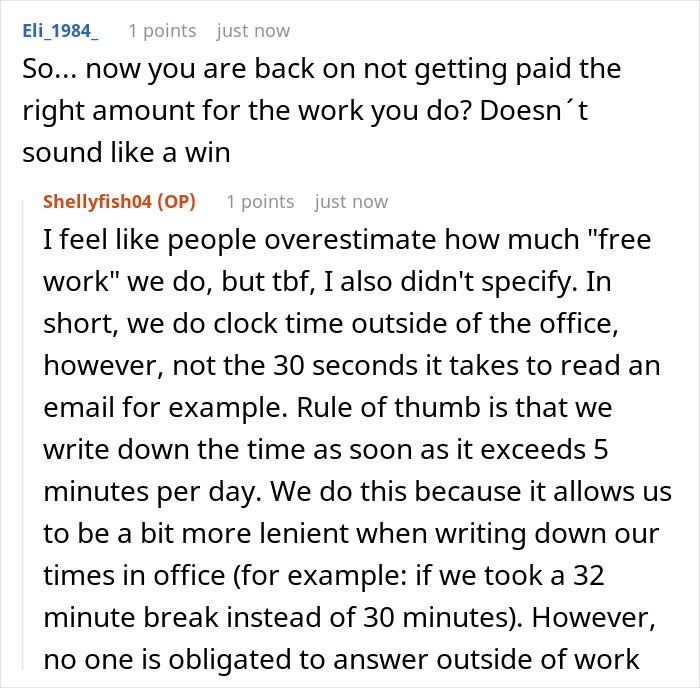 Eli_1984_ 1 points just now
So... now you are back on not getting paid the right amount for the work you do? Doesn´t sound like a win

Shellyfish04 (OP) 1 points just now
I feel like people overestimate how much "free work" we do, but tbf, I also didn't specify. In short, we do clock time outside of the office, however, not the 30 seconds it takes to read an email for example. Rule of thumb is that we write down the time as soon as it exceeds 5 minutes per day. We do this because it allows us to be a bit more lenient when writing down our times in office (for example: if we took a 32 minute break instead of 30 minutes). However, no one is obligated to answer outside of work